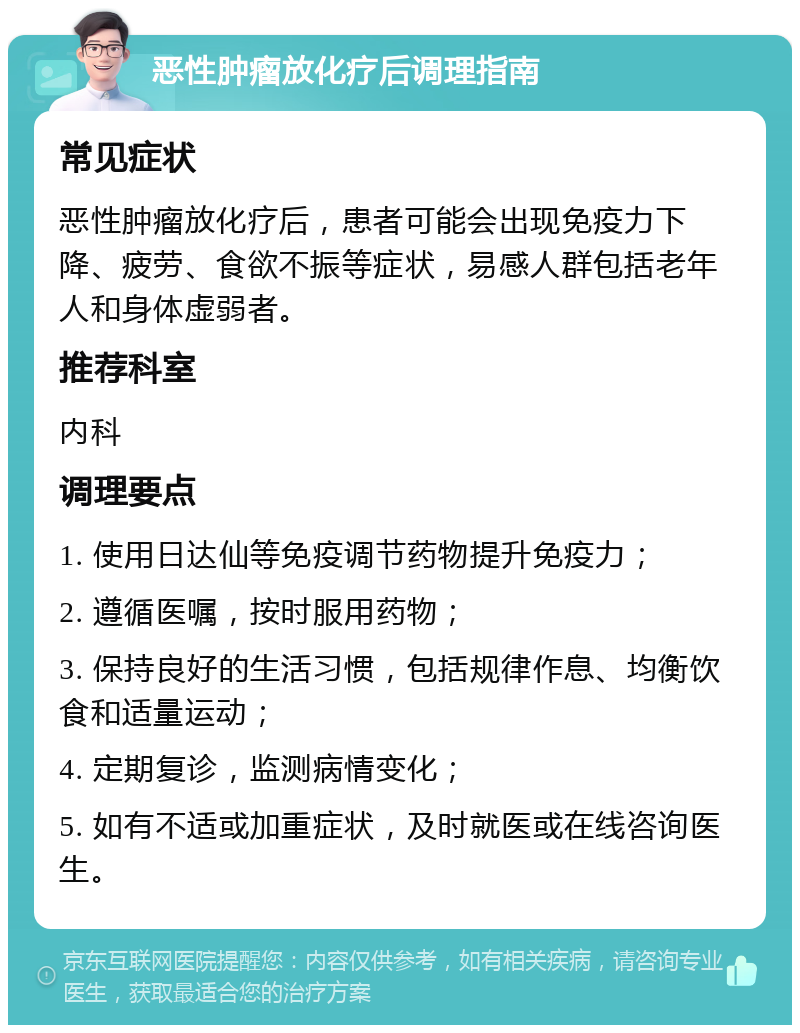 恶性肿瘤放化疗后调理指南

常见症状

恶性肿瘤放化疗后，患者可能会出现免疫力下降、疲劳、食欲不振等症状，易感人群包括老年人和身体虚弱者。

推荐科室

内科

调理要点

1. 使用日达仙等免疫调节药物提升免疫力；

2. 遵循医嘱，按时服用药物；

3. 保持良好的生活习惯，包括规律作息、均衡饮食和适量运动；

4. 定期复诊，监测病情变化；

5. 如有不适或加重症状，及时就医或在线咨询医生。

京东互联网医院提醒您：内容仅供参考，如有相关疾病，请咨询专业医生，获取最适合您的治疗方案